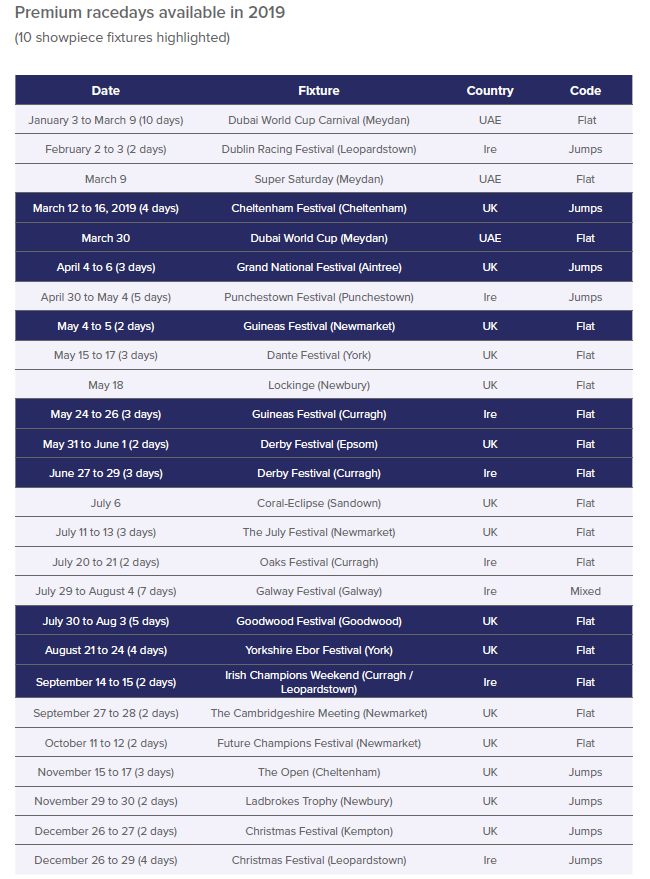 Premium racedays available in 2019
(10 showpiece fixtures highlighted)

| Date | Fixture | Country | Code |
|---|---|---|---|
| January 3 to March 9 (10 days) | Dubai World Cup Carnival (Meydan) | UAE | Flat |
| February 2 to 3 (2 days) | Dublin Racing Festival (Leopardstown) | Ire | Jumps |
| March 9 | Super Saturday (Meydan) | UAE | Flat |
| March 12 to 16, 2019 (4 days) | Cheltenham Festival (Cheltenham) | UK | Jumps |
| March 30 | Dubai World Cup (Meydan) | UAE | Flat |
| April 4 to 6 (3 days) | Grand National Festival (Aintree) | UK | Jumps |
| April 30 to May 4 (5 days) | Punchestown Festival (Punchestown) | Ire | Jumps |
| May 4 to 5 (2 days) | Guineas Festival (Newmarket) | UK | Flat |
| May 15 to 17 (3 days) | Dante Festival (York) | UK | Flat |
| May 18 | Lockinge (Newbury) | UK | Flat |
| May 24 to 26 (3 days) | Guineas Festival (Curragh) | Ire | Flat |
| May 31 to June 1 (2 days) | Derby Festival (Epsom) | UK | Flat |
| June 27 to 29 (3 days) | Derby Festival (Curragh) | Ire | Flat |
| July 6 | Coral-Eclipse (Sandown) | UK | Flat |
| July 11 to 13 (3 days) | The July Festival (Newmarket) | UK | Flat |
| July 20 to 21 (2 days) | Oaks Festival (Curragh) | Ire | Flat |
| July 29 to August 4 (7 days) | Galway Festival (Galway) | Ire | Mixed |
| July 30 to Aug 3 (5 days) | Goodwood Festival (Goodwood) | UK | Flat |
| August 21 to 24 (4 days) | Yorkshire Ebor Festival (York) | UK | Flat |
| September 14 to 15 (2 days) | Irish Champions Weekend (Curragh / Leopardstown) | Ire | Flat |
| September 27 to 28 (2 days) | The Cambridgeshire Meeting (Newmarket) | UK | Flat |
| October 11 to 12 (2 days) | Future Champions Festival (Newmarket) | UK | Flat |
| November 15 to 17 (3 days) | The Open (Cheltenham) | UK | Jumps |
| November 29 to 30 (2 days) | Ladbrokes Trophy (Newbury) | UK | Jumps |
| December 26 to 27 (2 days) | Christmas Festival (Kempton) | UK | Jumps |
| December 26 to 29 (4 days) | Christmas Festival (Leopardstown) | Ire | Jumps |